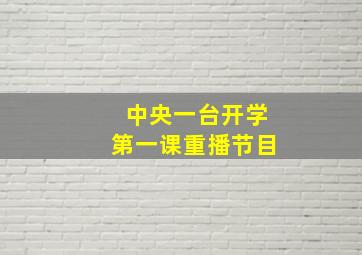 中央一台开学
第一课重播节目